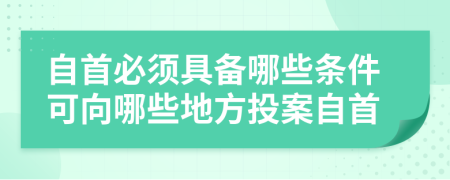 自首必须具备哪些条件
可向哪些地方投案自首